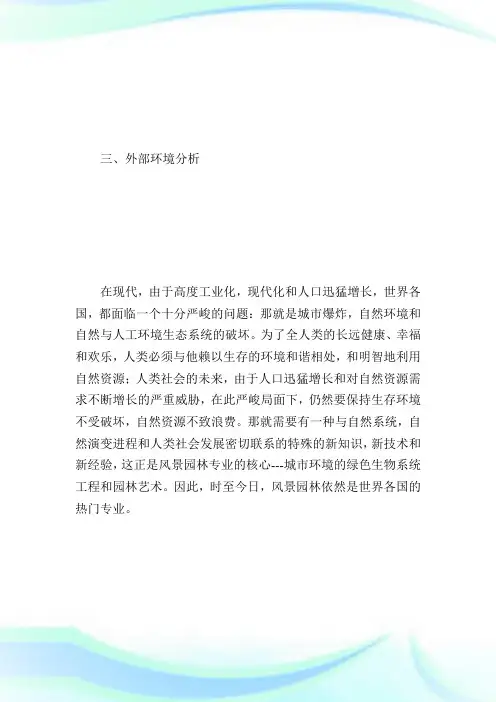 三、外部环境分析

在现代，由于高度工业化，现代化和人口迅猛增长，世界各国，都面临一个十分严峻的问题：那就是城市爆炸，自然环境和自然与人工环境生态系统的破坏。为了全人类的长远健康、幸福和欢乐，人类必须与他赖以生存的环境和谐相处，和明智地利用自然资源；人类社会的未来，由于人口迅猛增长和对自然资源需求不断增长的严重威胁，在此严峻局面下，仍然要保持生存环境不受破坏，自然资源不致浪费。那就需要有一种与自然系统，自然演变进程和人类社会发展密切联系的特殊的新知识，新技术和新经验，这正是风景园林专业的核心---城市环境的绿色生物系统工程和园林艺术。因此，时至今日，风景园林依然是世界各国的热门专业。